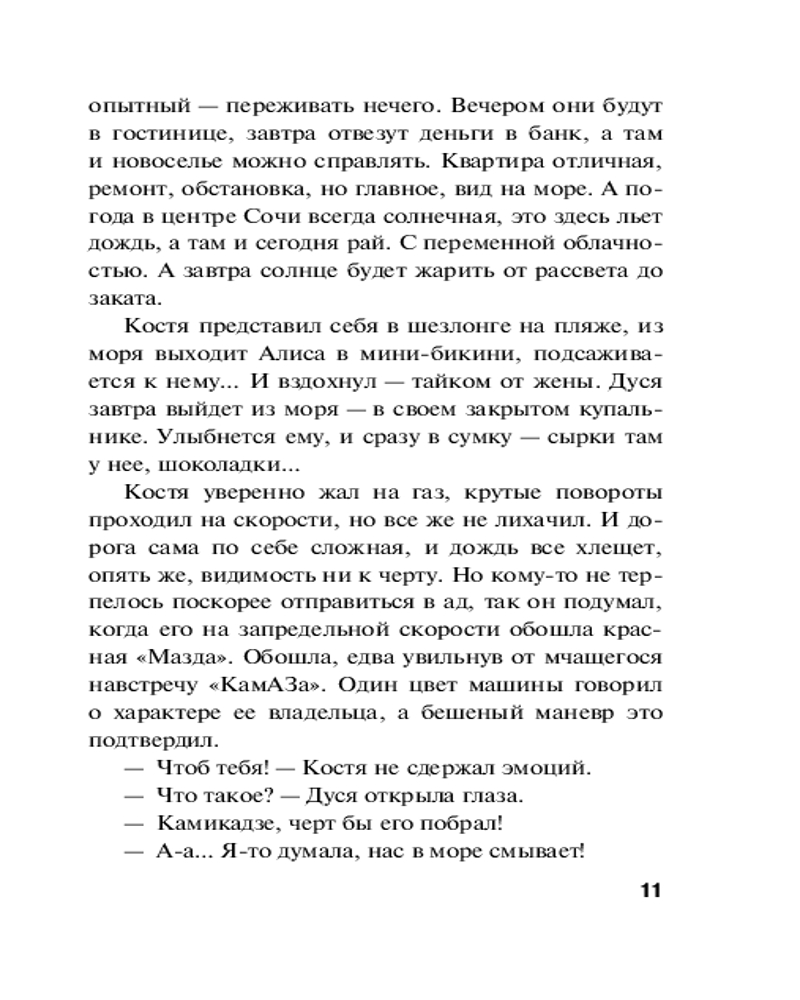 опытный — переживать нечего. Вечером они будут в гостинице, завтра отвезут деньги в банк, а там и новоселье можно справлять. Квартира отличная, ремонт, обстановка, но главное, вид на море. А погода в центре Сочи всегда солнечная, это здесь льет дождь, а там и сегодня рай. С переменной облачностью. А завтра солнце будет жарить от рассвета до заката.

Костя представил себя в шезлонге на пляже, из моря выходит Алиса в мини-бикини, подсаживается к нему... И вздохнул — тайком от жены. Дуся завтра выйдет из моря — в своем закрытом купальнике. Улыбнется ему, и сразу в сумку — сырки там у нее, шоколадки...

Костя уверенно жал на газ, крутые повороты проходил на скорости, но все же не лихачил. И дорога сама по себе сложная, и дождь все хлещет, опять же, видимость ни к черту. Но кому-то не терпелось поскорее отправиться в ад, так он подумал, когда его на запредельной скорости обошла красная «Мазда». Обошла, едва увильнув от мчащегося навстречу «КамАЗа». Один цвет машины говорил о характере ее владельца, а бешеный маневр это подтвердил.

— Чтоб тебя! — Костя не сдержал эмоций.

— Что такое? — Дуся открыла глаза.

— Камикадзе, черт бы его побрал!

— А-а... Я-то думала, нас в море смывает!

11